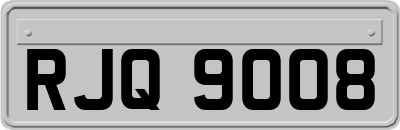 RJQ 9008